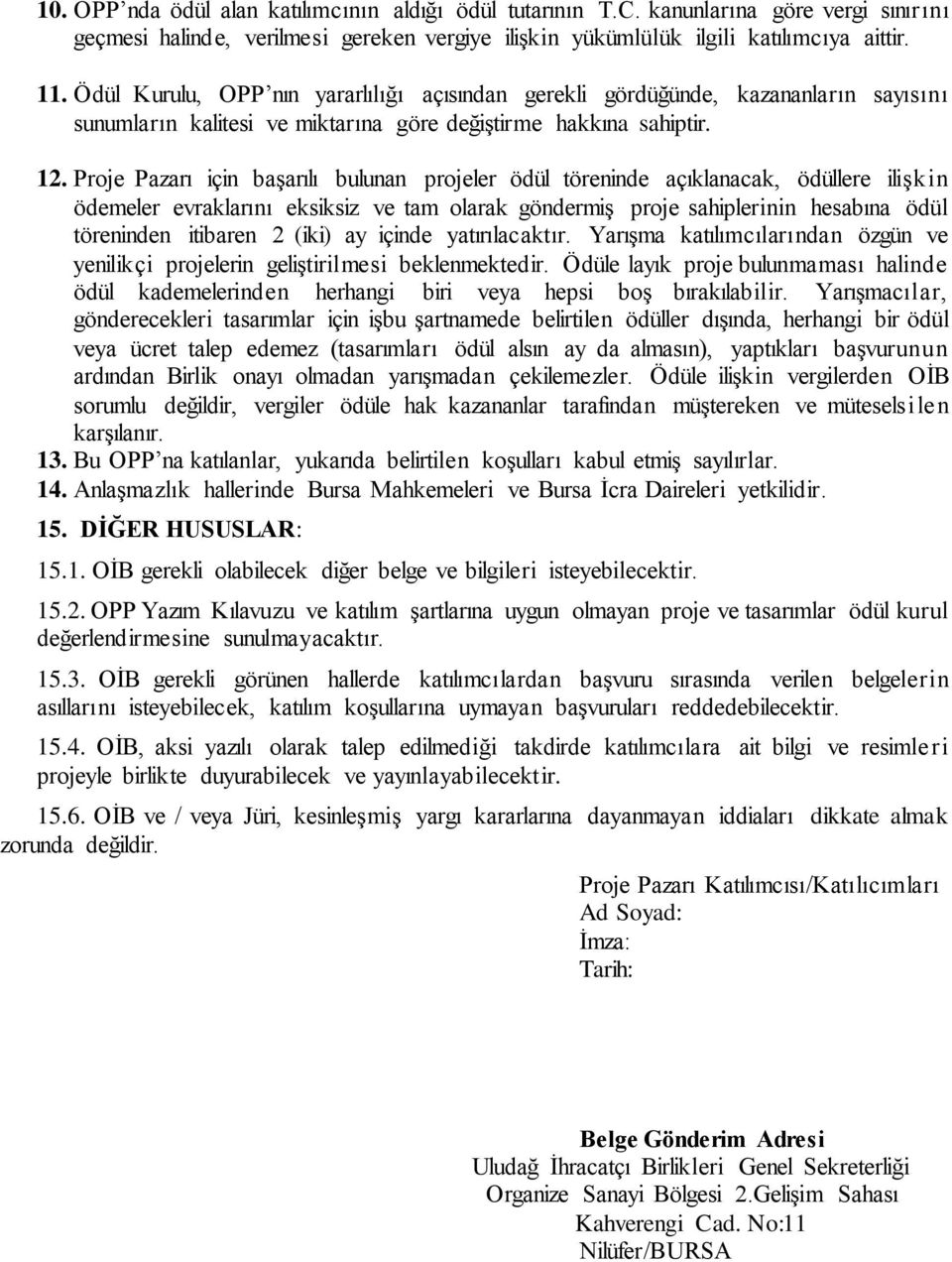 10. OPP'nda ödül alan katılımcının aldığı ödül tutarının T.C. kanunlarına göre vergi sınırını geçmesi halinde, verilmesi gereken vergiye ilişkin yükümlülük ilgili katılımcıya aittir.

11. Ödül Kurulu, OPP'nın yararlılığı açısından gerekli gördüğünde, kazananların sayısını sunumların kalitesi ve miktarına göre değiştirme hakkına sahiptir.

12. Proje Pazarı için başarılı bulunan projeler ödül töreninde açıklanacak, ödüllere ilişkin ödemeler evraklarını eksiksiz ve tam olarak göndermiş proje sahiplerinin hesabına ödül töreninden itibaren 2 (iki) ay içinde yatırılacaktır. Yarışma katılımcılarından özgün ve yenilikçi projelerin geliştirilmesi beklenmektedir. Ödüle layık proje bulunmaması halinde ödül kademelerinden herhangi biri veya hepsi boş bırakılabilir. Yarışmacılar, gönderecekleri tasarımlar için işbu şartnamede belirtilen ödüller dışında, herhangi bir ödül veya ücret talep edemez (tasarımları ödül alsın ay da almasın), yaptıkları başvurunun ardından Birlik onayı olmadan yarışmadan çekilemezler. Ödüle ilişkin vergilerden OİB sorumlu değildir, vergiler ödüle hak kazananlar tarafından müştereken ve müteselsilen karşılanır.

13. Bu OPP'na katılanlar, yukarıda belirtilen koşulları kabul etmiş sayılırlar.

14. Anlaşmazlık hallerinde Bursa Mahkemeleri ve Bursa İcra Daireleri yetkilidir.

15. DİĞER HUSUSLAR:

15.1. OİB gerekli olabilecek diğer belge ve bilgileri isteyebilecektir.

15.2. OPP Yazım Kılavuzu ve katılım şartlarına uygun olmayan proje ve tasarımlar ödül kurul değerlendirmesine sunulmayacaktır.

15.3. OİB gerekli görünen hallerde katılımcılardan başvuru sırasında verilen belgelerin asıllarını isteyebilecek, katılım koşullarına uymayan başvuruları reddedebilecektir.

15.4. OİB, aksi yazılı olarak talep edilmediği takdirde katılımcılara ait bilgi ve resimleri projeyle birlikte duyurabilecek ve yayınlayabilecektir.

15.6. OİB ve / veya Jüri, kesinleşmiş yargı kararlarına dayanmayan iddiaları dikkate almak zorunda değildir.

Proje Pazarı Katılımcısı/Katılıcımları
Ad Soyad:
İmza:
Tarih:

Belge Gönderim Adresi
Uludağ İhracatçı Birlikleri Genel Sekreterliği
Organize Sanayi Bölgesi 2.Gelişim Sahası
Kahverengi Cad. No:11
Nilüfer/BURSA